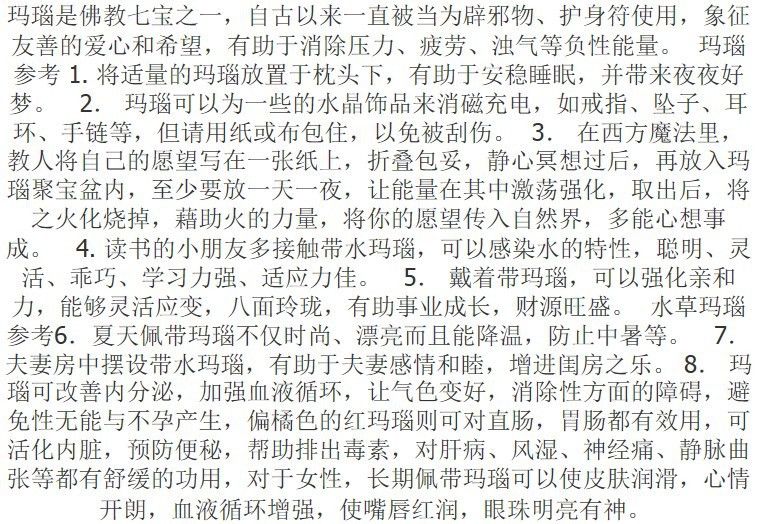 玛瑙是佛教七宝之一，自古以来一直被当为辟邪物、护身符使用，象征友善的爱心和希望，有助于消除压力、疲劳、浊气等负性能量。 玛瑙参考 1. 将适量的玛瑙放置于枕头下，有助于安稳睡眠，并带来夜夜好梦。 2. 玛瑙可以为一些的水晶饰品来消磁充电，如戒指、坠子、耳环、手链等，但请用纸或布包住，以免被刮伤。 3. 在西方魔法里，教人将自己的愿望写在一张纸上，折叠包妥，静心冥想过后，再放入玛瑙聚宝盆内，至少要放一天一夜，让能量在其中激荡强化，取出后，将之火化烧掉，藉助火的力量，将你的愿望传入自然界，多能心想事成。 4. 读书的小朋友多接触带水玛瑙，可以感染水的特性，聪明、灵活、乖巧、学习力强、适应力佳。 5. 戴着带玛瑙，可以强化亲和力，能够灵活应变，八面玲珑，有助事业成长，财源旺盛。 水草玛瑙参考6. 夏天佩带玛瑙不仅时尚、漂亮而且能降温，防止中暑等。 7. 夫妻房中摆设带水玛瑙，有助于夫妻感情和睦，增进闺房之乐。 8. 玛瑙可改善内分泌，加强血液循环，让气色变好，消除性方面的障碍，避免性无能与不孕产生，偏橘色的红玛瑙则可对直肠，胃肠都有效用，可活化内脏，预防便秘，帮助排出毒素，对肝病、风湿、神经痛、静脉曲张等都有舒缓的功用，对于女性，长期佩带玛瑙可以使皮肤润滑，心情开朗，血液循环增强，使嘴唇红润，眼珠明亮有神。